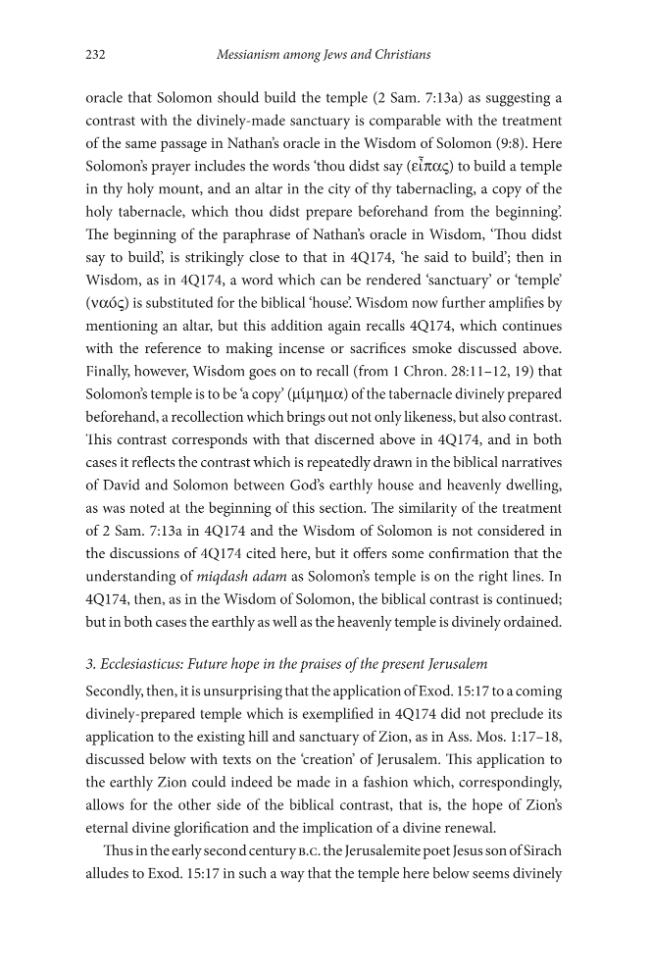 232 Messianism among Jews and Christians

oracle that Solomon should build the temple (2 Sam. 7:13a) as suggesting a contrast with the divinely-made sanctuary is comparable with the treatment of the same passage in Nathan's oracle in the Wisdom of Solomon (9:8). Here Solomon's prayer includes the words 'thou didst say (εἶπας) to build a temple in thy holy mount, and an altar in the city of thy tabernacling, a copy of the holy tabernacle, which thou didst prepare beforehand from the beginning'. The beginning of the paraphrase of Nathan's oracle in Wisdom, 'Thou didst say to build', is strikingly close to that in 4Q174, 'he said to build'; then in Wisdom, as in 4Q174, a word which can be rendered 'sanctuary' or 'temple' (ναός) is substituted for the biblical 'house'. Wisdom now further amplifies by mentioning an altar, but this addition again recalls 4Q174, which continues with the reference to making incense or sacrifices smoke discussed above. Finally, however, Wisdom goes on to recall (from 1 Chron. 28:11–12, 19) that Solomon's temple is to be 'a copy' (μίμημα) of the tabernacle divinely prepared beforehand, a recollection which brings out not only likeness, but also contrast. This contrast corresponds with that discerned above in 4Q174, and in both cases it reflects the contrast which is repeatedly drawn in the biblical narratives of David and Solomon between God's earthly house and heavenly dwelling, as was noted at the beginning of this section. The similarity of the treatment of 2 Sam. 7:13a in 4Q174 and the Wisdom of Solomon is not considered in the discussions of 4Q174 cited here, but it offers some confirmation that the understanding of miqdash adam as Solomon's temple is on the right lines. In 4Q174, then, as in the Wisdom of Solomon, the biblical contrast is continued; but in both cases the earthly as well as the heavenly temple is divinely ordained.

3. Ecclesiasticus: Future hope in the praises of the present Jerusalem

Secondly, then, it is unsurprising that the application of Exod. 15:17 to a coming divinely-prepared temple which is exemplified in 4Q174 did not preclude its application to the existing hill and sanctuary of Zion, as in Ass. Mos. 1:17–18, discussed below with texts on the 'creation' of Jerusalem. This application to the earthly Zion could indeed be made in a fashion which, correspondingly, allows for the other side of the biblical contrast, that is, the hope of Zion's eternal divine glorification and the implication of a divine renewal.

Thus in the early second century B.C. the Jerusalemite poet Jesus son of Sirach alludes to Exod. 15:17 in such a way that the temple here below seems divinely